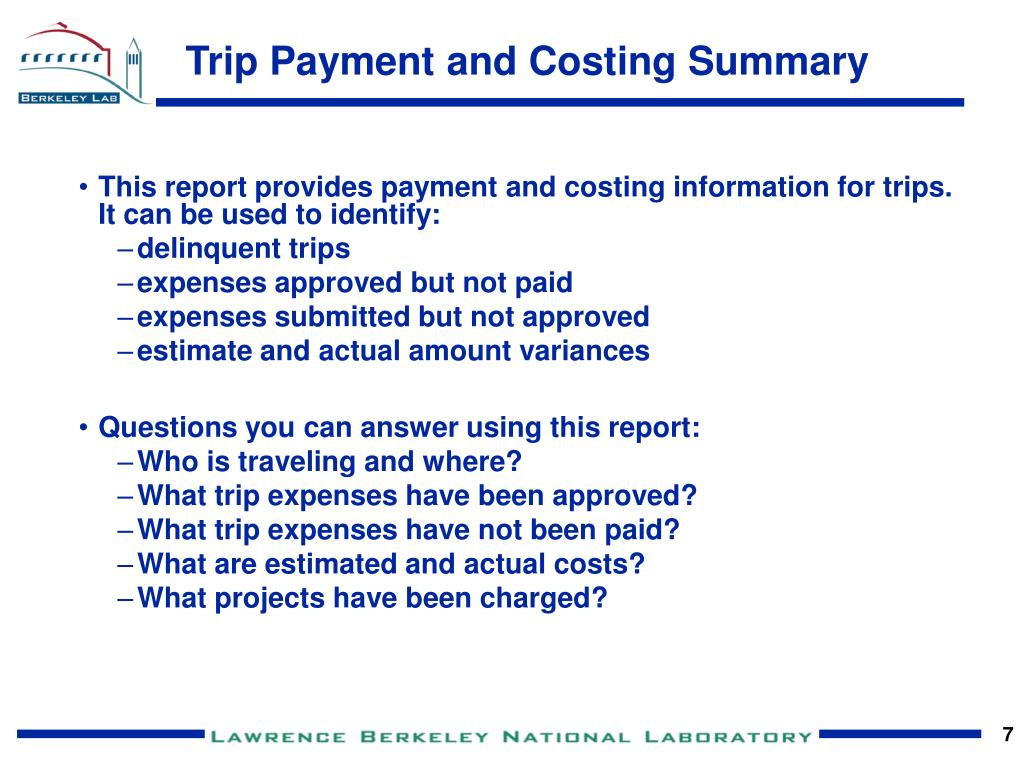 BERKELEY LAB

Trip Payment and Costing Summary

• This report provides payment and costing information for trips. It can be used to identify:
– delinquent trips
– expenses approved but not paid
– expenses submitted but not approved
– estimate and actual amount variances

• Questions you can answer using this report:
– Who is traveling and where?
– What trip expenses have been approved?
– What trip expenses have not been paid?
– What are estimated and actual costs?
– What projects have been charged?

LAWRENCE BERKELEY NATIONAL LABORATORY

7